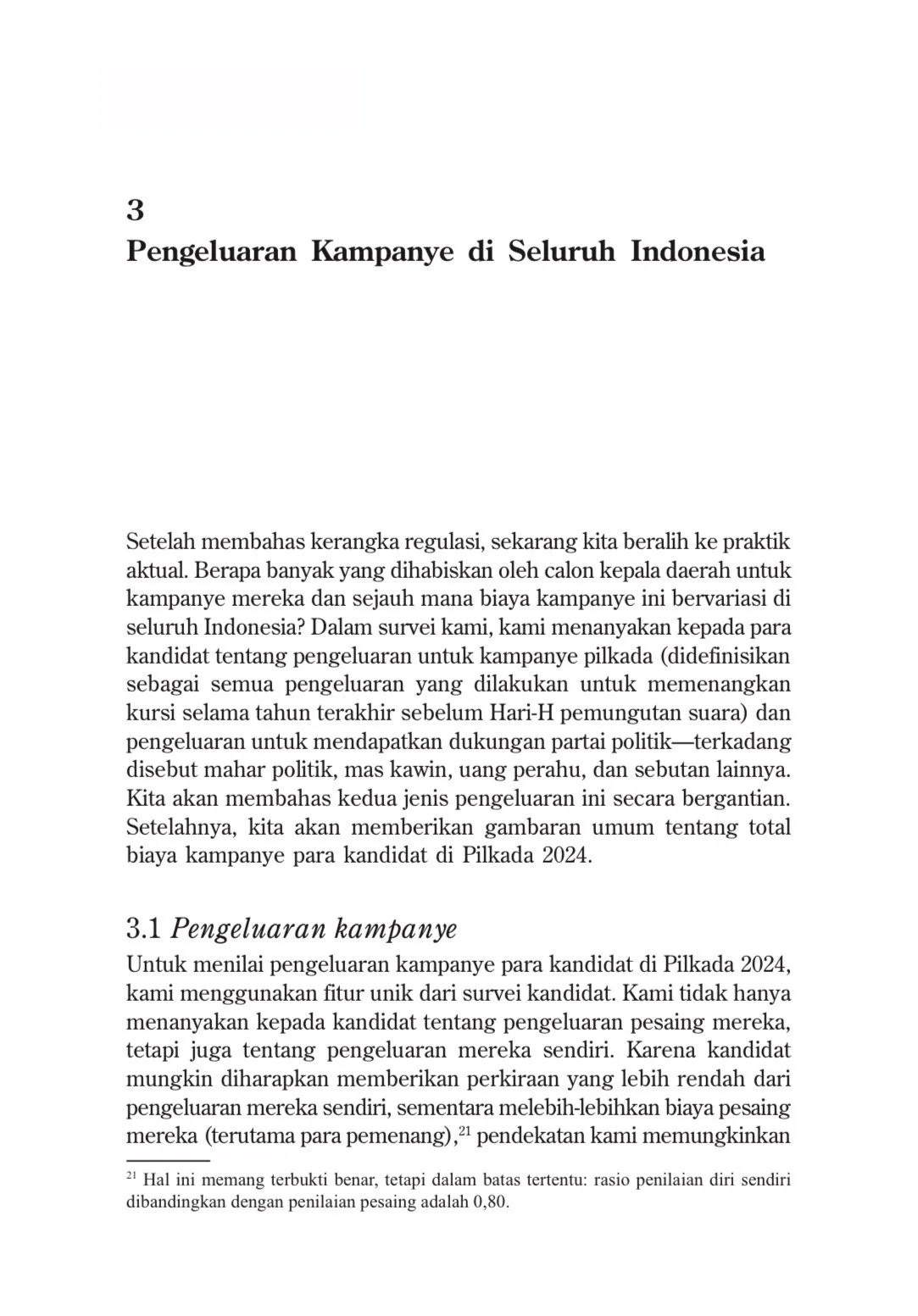 3
Pengeluaran Kampanye di Seluruh Indonesia

Setelah membahas kerangka regulasi, sekarang kita beralih ke praktik aktual. Berapa banyak yang dihabiskan oleh calon kepala daerah untuk kampanye mereka dan sejauh mana biaya kampanye ini bervariasi di seluruh Indonesia? Dalam survei kami, kami menanyakan kepada para kandidat tentang pengeluaran untuk kampanye pilkada (didefinisikan sebagai semua pengeluaran yang dilakukan untuk memenangkan kursi selama tahun terakhir sebelum Hari-H pemungutan suara) dan pengeluaran untuk mendapatkan dukungan partai politik—terkadang disebut mahar politik, mas kawin, uang perahu, dan sebutan lainnya. Kita akan membahas kedua jenis pengeluaran ini secara bergantian. Setelahnya, kita akan memberikan gambaran umum tentang total biaya kampanye para kandidat di Pilkada 2024.

3.1 Pengeluaran kampanye

Untuk menilai pengeluaran kampanye para kandidat di Pilkada 2024, kami menggunakan fitur unik dari survei kandidat. Kami tidak hanya menanyakan kepada kandidat tentang pengeluaran pesaing mereka, tetapi juga tentang pengeluaran mereka sendiri. Karena kandidat mungkin diharapkan memberikan perkiraan yang lebih rendah dari pengeluaran mereka sendiri, sementara melebih-lebihkan biaya pesaing mereka (terutama para pemenang),$^{21}$ pendekatan kami memungkinkan

$^{21}$ Hal ini memang terbukti benar, tetapi dalam batas tertentu: rasio penilaian diri sendiri dibandingkan dengan penilaian pesaing adalah 0,80.